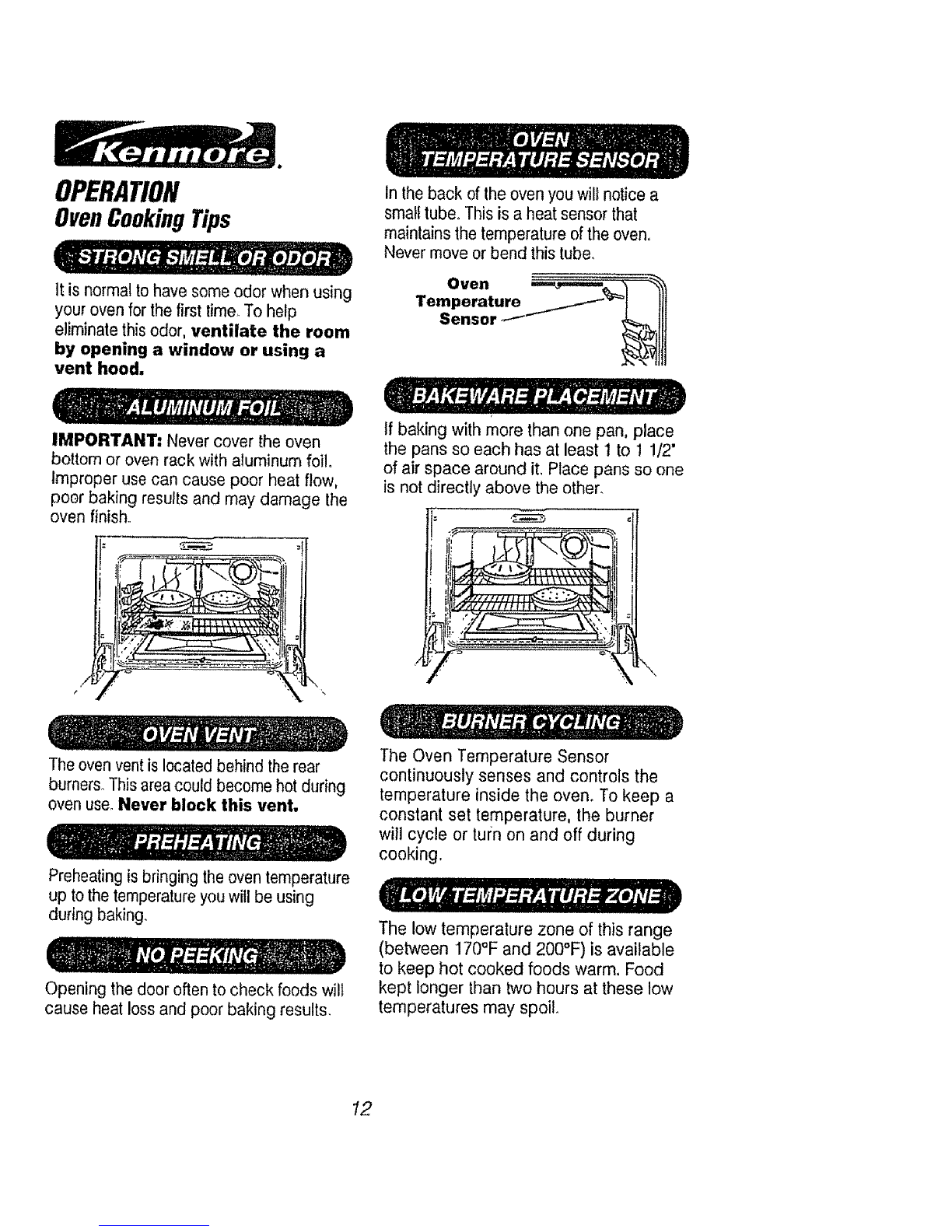 Kenmore.

OPERATION
Oven Cooking Tips

STRONG SMELL OR ODOR

It is normal to have some odor when using your oven for the first time. To help eliminate this odor, ventilate the room by opening a window or using a vent hood.

ALUMINUM FOIL

IMPORTANT: Never cover the oven bottom or oven rack with aluminum foil. Improper use can cause poor heat flow, poor baking results and may damage the oven finish.

OVEN VENT

The oven vent is located behind the rear burners. This area could become hot during oven use. Never block this vent.

PREHEATING

Preheating is bringing the oven temperature up to the temperature you will be using during baking.

NO PEEKING

Opening the door often to check foods will cause heat loss and poor baking results.

OVEN TEMPERATURE SENSOR

In the back of the oven you will notice a small tube. This is a heat sensor that maintains the temperature of the oven. Never move or bend this tube.

Oven Temperature Sensor

BAKEWARE PLACEMENT

If baking with more than one pan, place the pans so each has at least 1 to 1 1/2" of air space around it. Place pans so one is not directly above the other.

BURNER CYCLING

The Oven Temperature Sensor continuously senses and controls the temperature inside the oven. To keep a constant set temperature, the burner will cycle or turn on and off during cooking.

LOW TEMPERATURE ZONE

The low temperature zone of this range (between 170°F and 200°F) is available to keep hot cooked foods warm. Food kept longer than two hours at these low temperatures may spoil.

12